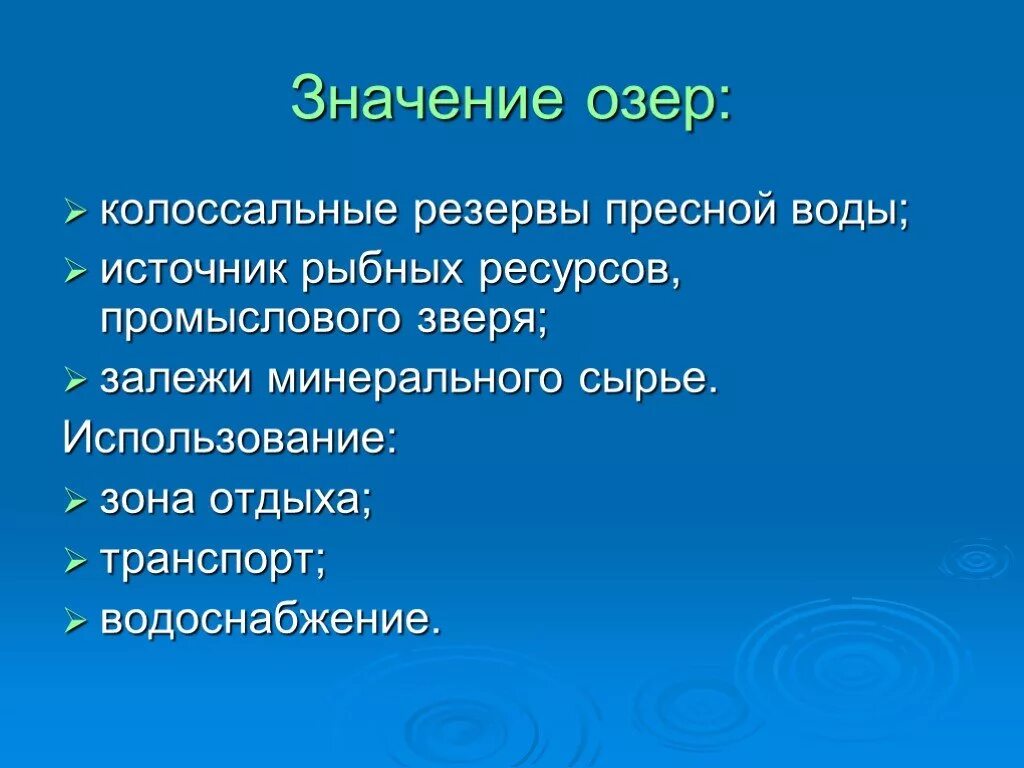 Значение озер:

➢ колоссальные резервы пресной воды;
➢ источник рыбных ресурсов, промыслового зверя;
➢ залежи минерального сырье.

Использование:

➢ зона отдыха;
➢ транспорт;
➢ водоснабжение.